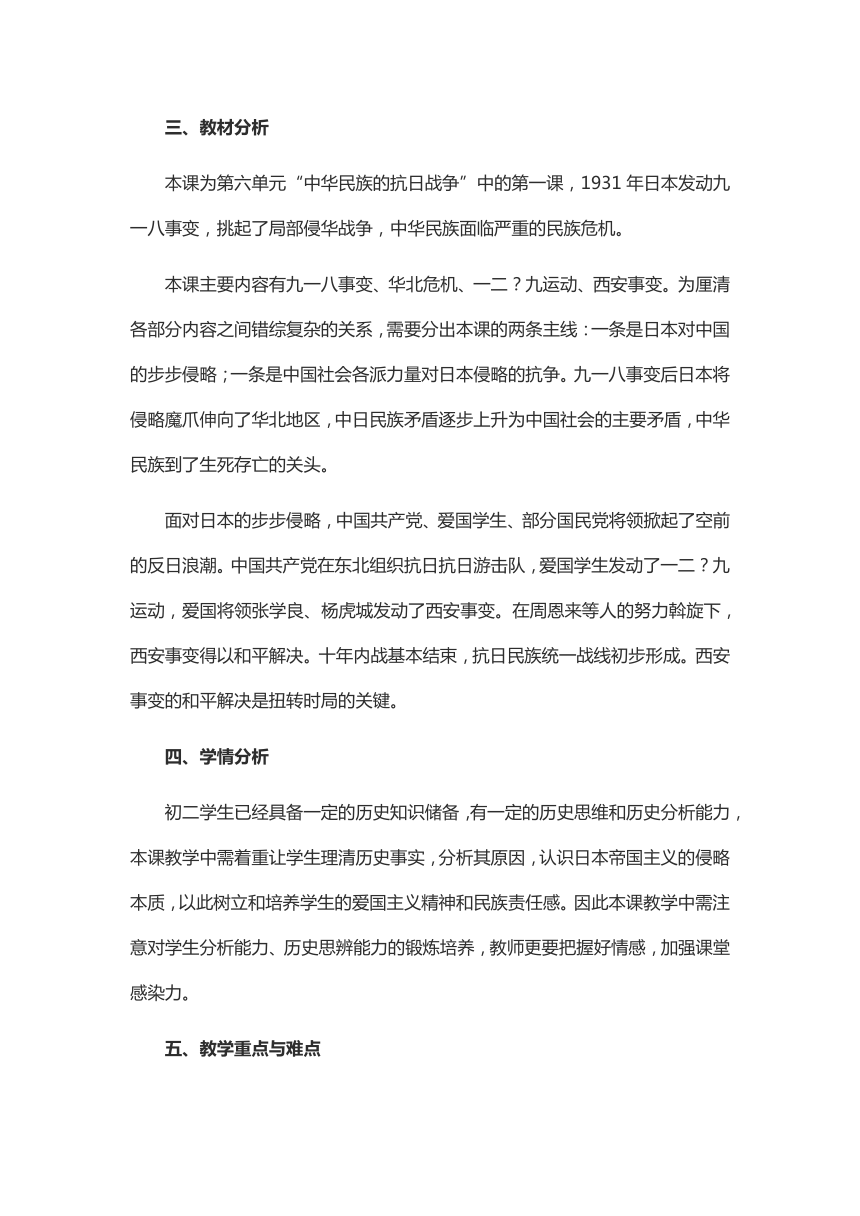 三、教材分析

本课为第六单元“中华民族的抗日战争”中的第一课，1931 年日本发动九一八事变，挑起了局部侵华战争，中华民族面临严重的民族危机。

本课主要内容有九一八事变、华北危机、一二？九运动、西安事变。为厘清各部分内容之间错综复杂的关系，需要分出本课的两条主线：一条是日本对中国的步步侵略；一条是中国社会各派力量对日本侵略的抗争。九一八事变后日本将侵略魔爪伸向了华北地区，中日民族矛盾逐步上升为中国社会的主要矛盾，中华民族到了生死存亡的关头。

面对日本的步步侵略，中国共产党、爱国学生、部分国民党将领掀起了空前的反日浪潮。中国共产党在东北组织抗日抗日游击队，爱国学生发动了一二？九运动，爱国将领张学良、杨虎城发动了西安事变。在周恩来等人的努力斡旋下，西安事变得以和平解决。十年内战基本结束，抗日民族统一战线初步形成。西安事变的和平解决是扭转时局的关键。

四、学情分析

初二学生已经具备一定的历史知识储备，有一定的历史思维和历史分析能力，本课教学中需着重让学生理清历史事实，分析其原因，认识日本帝国主义的侵略本质，以此树立和培养学生的爱国主义精神和民族责任感。因此本课教学中需注意对学生分析能力、历史思辨能力的锻炼培养，教师更要把握好情感，加强课堂感染力。

五、教学重点与难点